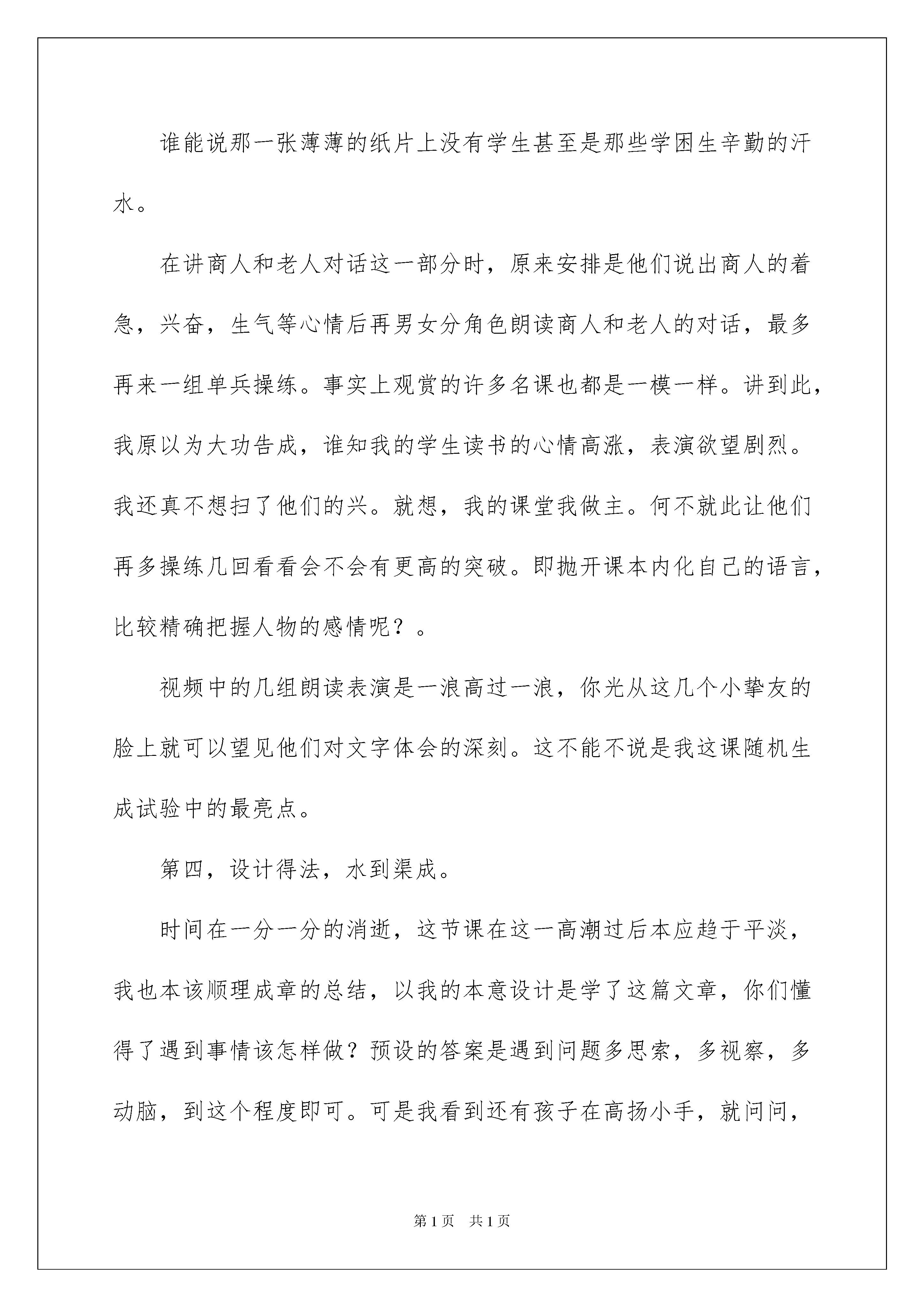 谁能说那一张薄薄的纸片上没有学生甚至是那些学困生辛勤的汗水。

在讲商人和老人对话这一部分时，原来安排是他们说出商人的着急，兴奋，生气等心情后再男女分角色朗读商人和老人的对话，最多再来一组单兵操练。事实上观赏的许多名课也都是一模一样。讲到此，我原以为大功告成，谁知我的学生读书的心情高涨，表演欲望剧烈。我还真不想扫了他们的兴。就想，我的课堂我做主。何不就此让他们再多操练几回看看会不会有更高的突破。即抛开课本内化自己的语言，比较精确把握人物的感情呢？。

视频中的几组朗读表演是一浪高过一浪，你光从这几个小挚友的脸上就可以望见他们对文字体会的深刻。这不能不说是我这课随机生成试验中的最亮点。

第四，设计得法，水到渠成。

时间在一分一分的消逝，这节课在这一高潮过后本应趋于平淡，我也本该顺理成章的总结，以我的本意设计是学了这篇文章，你们懂得了遇到事情该怎样做？预设的答案是遇到问题多思索，多视察，多动脑，到这个程度即可。可是我看到还有孩子在高扬小手，就问问，

第1页 共1页